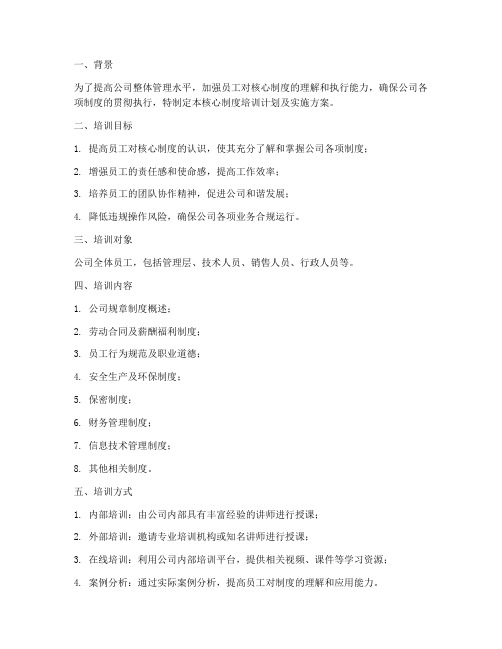 一、背景

为了提高公司整体管理水平，加强员工对核心制度的理解和执行能力，确保公司各项制度的贯彻执行，特制定本核心制度培训计划及实施方案。

二、培训目标

1. 提高员工对核心制度的认识，使其充分了解和掌握公司各项制度；

2. 增强员工的责任感和使命感，提高工作效率；

3. 培养员工的团队协作精神，促进公司和谐发展；

4. 降低违规操作风险，确保公司各项业务合规运行。

三、培训对象

公司全体员工，包括管理层、技术人员、销售人员、行政人员等。

四、培训内容

1. 公司规章制度概述；

2. 劳动合同及薪酬福利制度；

3. 员工行为规范及职业道德；

4. 安全生产及环保制度；

5. 保密制度；

6. 财务管理制度；

7. 信息技术管理制度；

8. 其他相关制度。

五、培训方式

1. 内部培训：由公司内部具有丰富经验的讲师进行授课；

2. 外部培训：邀请专业培训机构或知名讲师进行授课；

3. 在线培训：利用公司内部培训平台，提供相关视频、课件等学习资源；

4. 案例分析：通过实际案例分析，提高员工对制度的理解和应用能力。